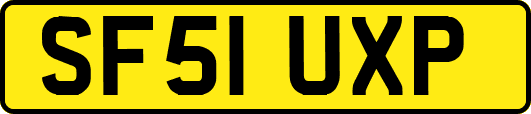 SF51 UXP